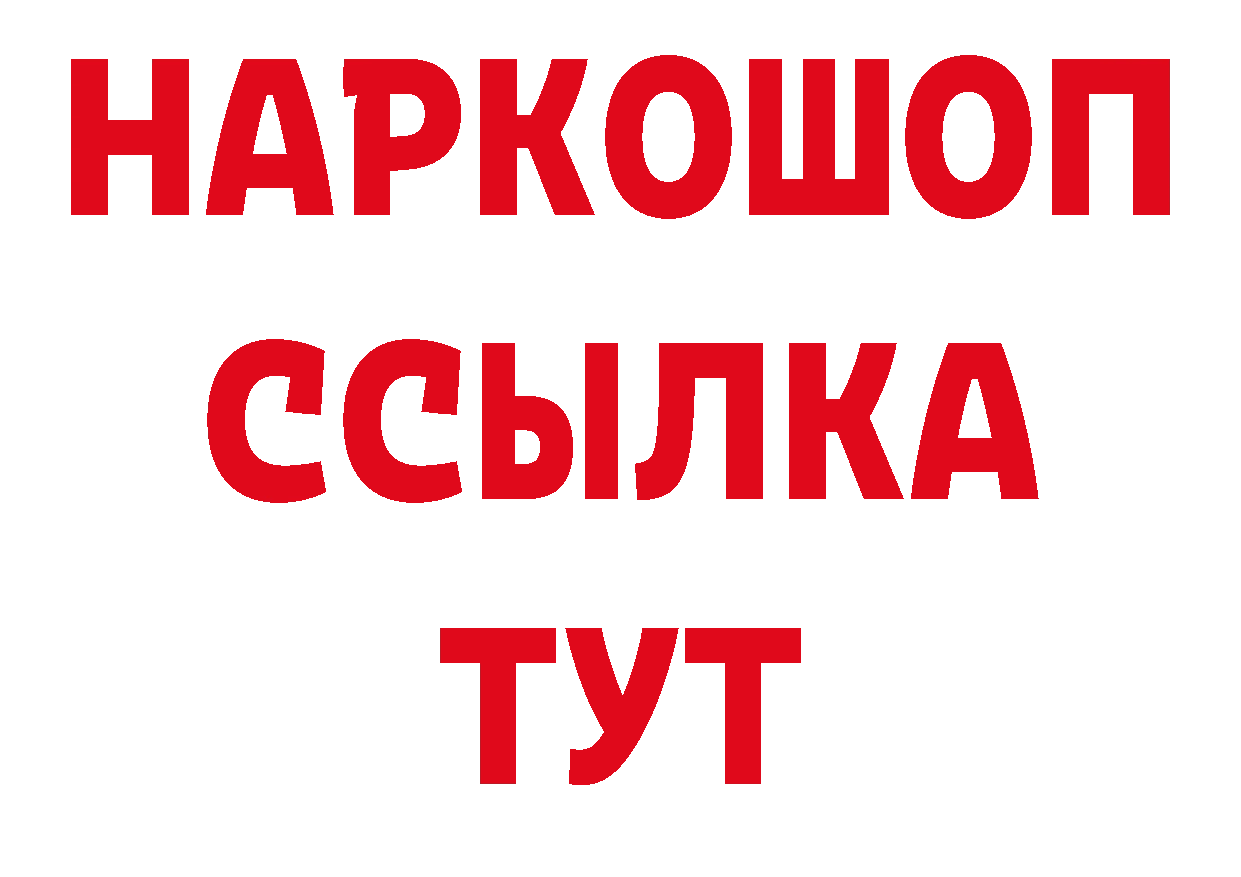 НАРКОШОП
ССЫЛКА
ТУТ